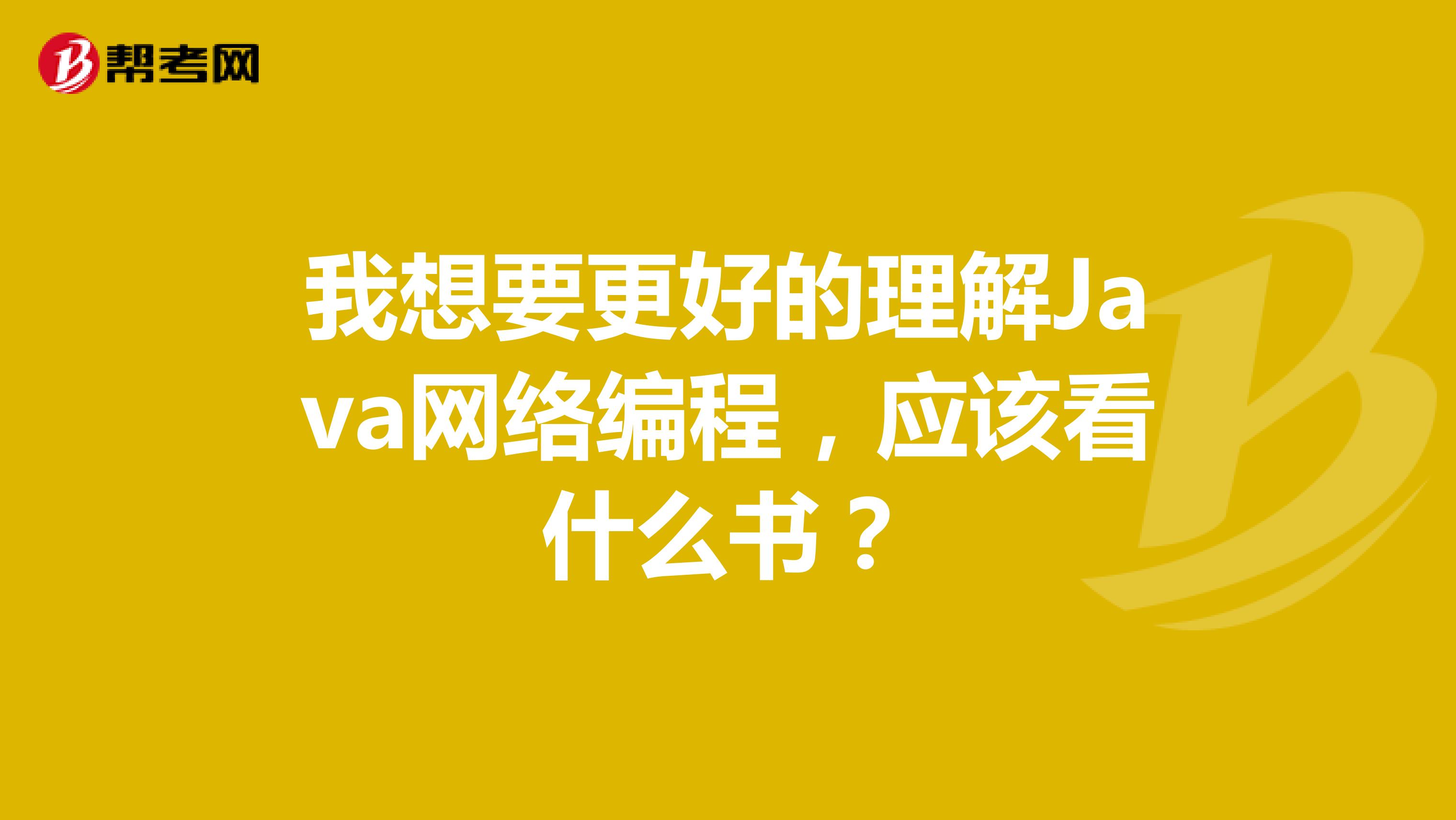 帮考网

我想要更好的理解Java网络编程，应该看什么书？